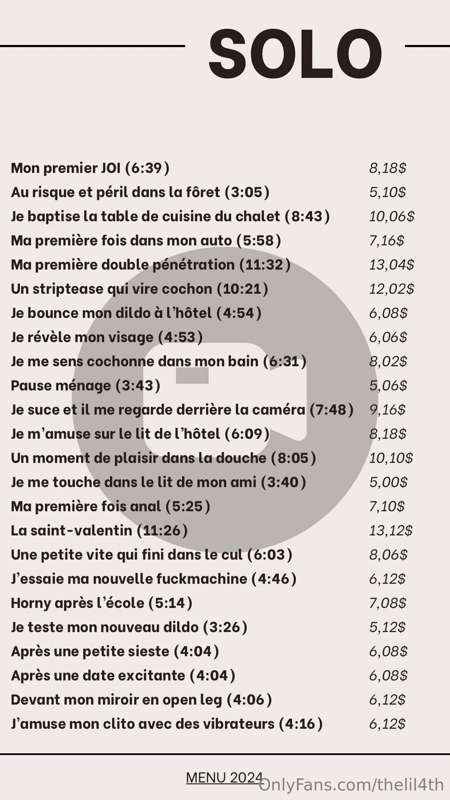 SOLO

Mon premier JOI (6:39) 8,18$
Au risque et péril dans la fôret (3:05) 5,10$
Je baptise la table de cuisine du chalet (8:43) 10,06$
Ma première fois dans mon auto (5:58) 7,16$
Ma première double pénétration (11:32) 13,04$
Un striptease qui vire cochon (10:21) 12,02$
Je bounce mon dildo à l'hôtel (4:54) 6,08$
Je révèle mon visage (4:53) 6,06$
Je me sens cochonne dans mon bain (6:31) 8,02$
Pause ménage (3:43) 5,06$
Je suce et il me regarde derrière la caméra (7:48) 9,16$
Je m'amuse sur le lit de l'hôtel (6:09) 8,18$
Un moment de plaisir dans la douche (8:05) 10,10$
Je me touche dans le lit de mon ami (3:40) 5,00$
Ma première fois anal (5:25) 7,10$
La saint-valentin (11:26) 13,12$
Une petite vite qui fini dans le cul (6:03) 8,06$
J'essaie ma nouvelle fuckmachine (4:46) 6,12$
Horny après l'école (5:14) 7,08$
Je teste mon nouveau dildo (3:26) 5,12$
Après une petite sieste (4:04) 6,08$
Après une date excitante (4:04) 6,08$
Devant mon miroir en open leg (4:06) 6,12$
J'amuse mon clito avec des vibrateurs (4:16) 6,12$

MENU 2024

OnlyFans.com/thelil4th